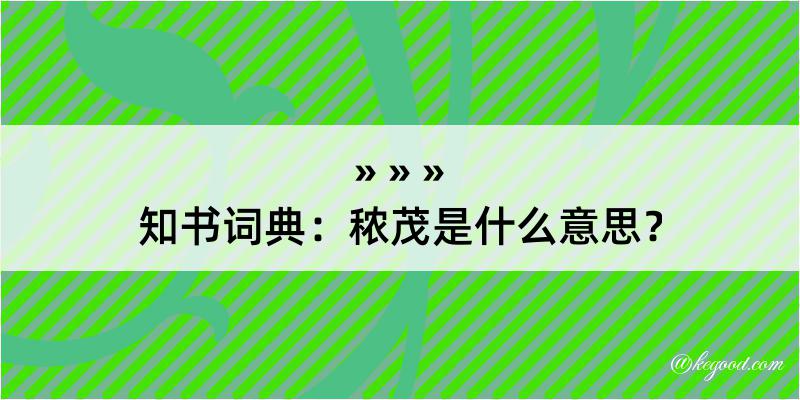 » » »

知书词典：秾茂是什么意思？

@kegood.com